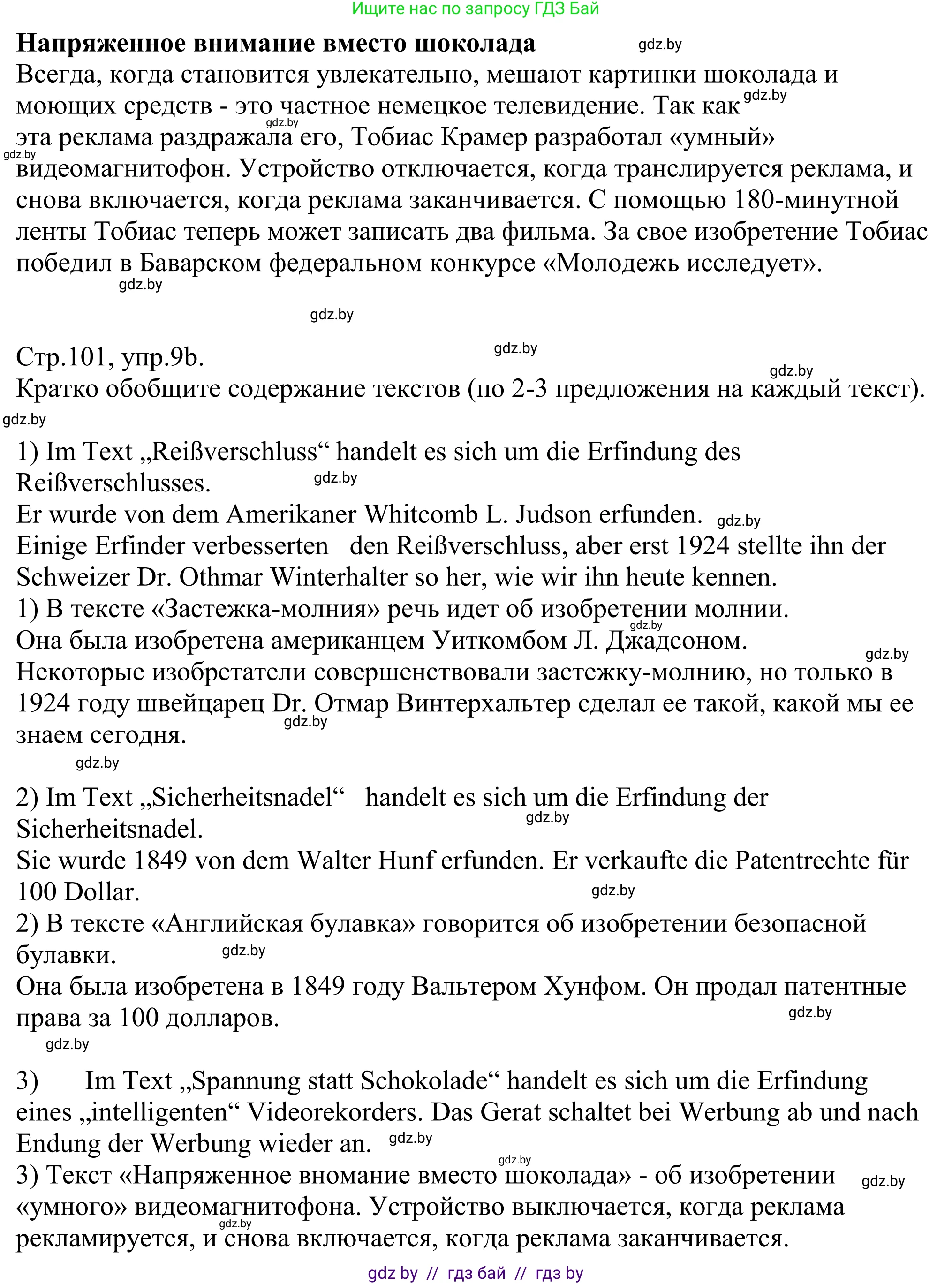 Ищите нас по запросу ГДЗ Бай

**Напряженное внимание вместо шоколада** gdz.by

Всегда, когда становится увлекательно, мешают картинки шоколада и моющих средств - это частное немецкое телевидение. Так как gdz.by gdz.by эта реклама раздражала его, Тобиас Крамер разработал «умный» gdz.by видеомагнитофон. Устройство отключается, когда транслируется реклама, и снова включается, когда реклама заканчивается. С помощью 180-минутной ленты Тобиас теперь может записать два фильма. За свое изобретение Тобиас победил в Баварском федеральном конкурсе «Молодежь исследует».

gdz.by

gdz.by

Стр.101, упр.9b. gdz.by

gdz.by

Кратко обобщите содержание текстов (по 2-3 предложения на каждый текст).

gdz.by

1) Im Text „Reißverschluss“ handelt es sich um die Erfindung des Reißverschlusses. gdz.by

Er wurde von dem Amerikaner Whitcomb L. Judson erfunden. gdz.by

Einige Erfinder verbesserten den Reißverschluss, aber erst 1924 stellte ihn der Schweizer Dr. Othmar Winterhalter so her, wie wir ihn heute kennen.

1) В тексте «Застежка-молния» речь идет об изобретении молнии. gdz.by

Она была изобретена американцем Уиткомбом Л. Джадсоном. gdz.by

Некоторые изобретатели совершенствовали застежку-молнию, но только в 1924 году швейцарец Dr. Отмар Винтерхальтер сделал ее такой, какой мы ее знаем сегодня. gdz.by

gdz.by

2) Im Text „Sicherheitsnadel“ handelt es sich um die Erfindung der Sicherheitsnadel. gdz.by

Sie wurde 1849 von dem Walter Hunf erfunden. Er verkaufte die Patentrechte für 100 Dollar. gdz.by

2) В тексте «Английская булавка» говорится об изобретении безопасной булавки. gdz.by

Она была изобретена в 1849 году Вальтером Хунфом. Он продал патентные права за 100 долларов. gdz.by

gdz.by

3) Im Text „Spannung statt Schokolade“ handelt es sich um die Erfindung eines „intelligenten“ Videorekorders. Das Gerat schaltet bei Werbung ab und nach Endung der Werbung wieder an. gdz.by

gdz.by

3) Текст «Напряженное вномание вместо шоколада» - об изобретении gdz.by «умного» видеомагнитофона. Устройство выключается, когда реклама gdz.by рекламируется, и снова включается, когда реклама заканчивается.

gdz by // гдз бай // гдз by